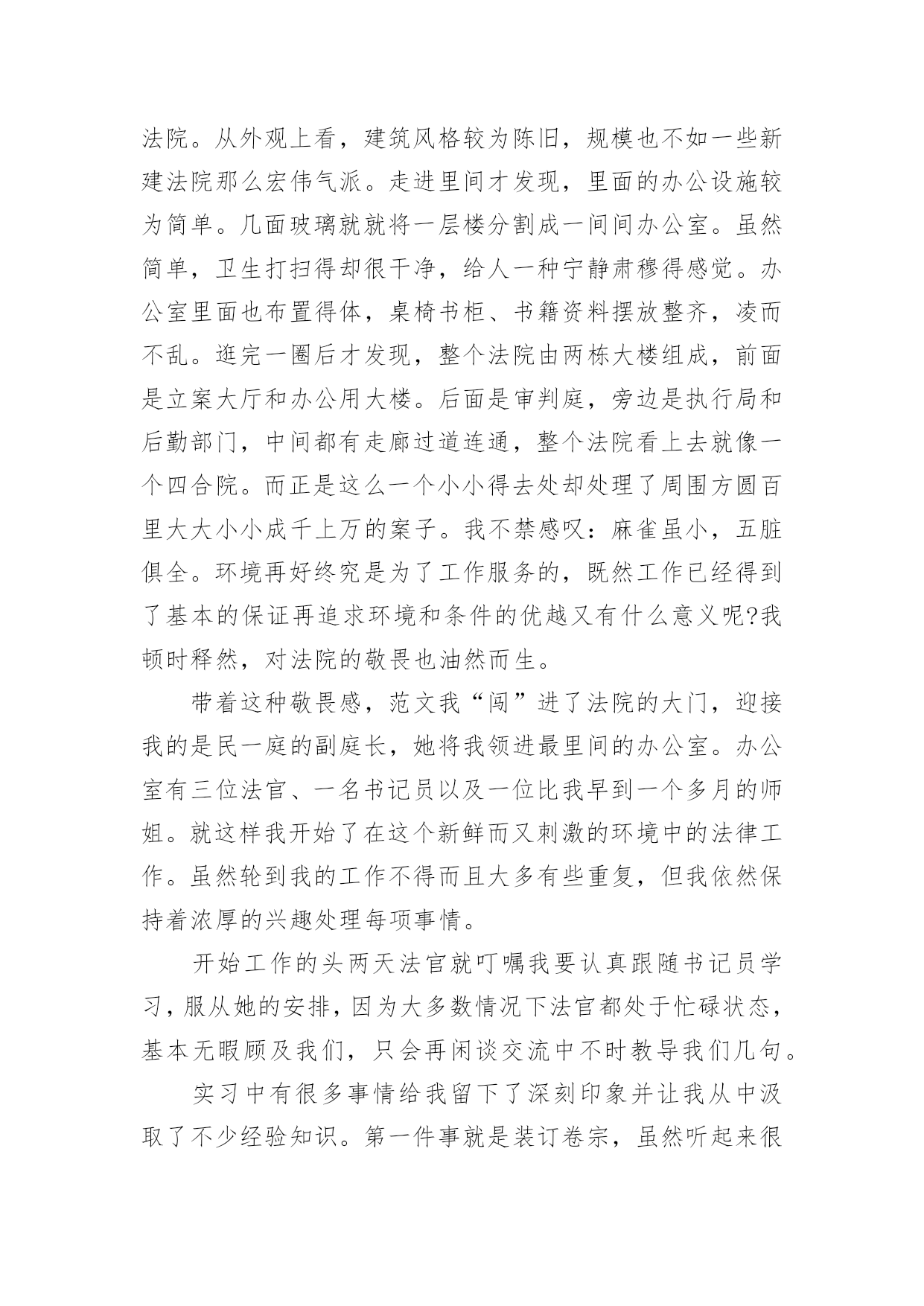 法院。从外观上看，建筑风格较为陈旧，规模也不如一些新建法院那么宏伟气派。走进里间才发现，里面的办公设施较为简单。几面玻璃就就将一层楼分割成一间间办公室。虽然简单，卫生打扫得却很干净，给人一种宁静肃穆得感觉。办公室里面也布置得体，桌椅书柜、书籍资料摆放整齐，凌而不乱。逛完一圈后才发现，整个法院由两栋大楼组成，前面是立案大厅和办公用大楼。后面是审判庭，旁边是执行局和后勤部门，中间都有走廊过道连通，整个法院看上去就像一个四合院。而正是这么一个小小得去处却处理了周围方圆百里大大小小成千上万的案子。我不禁感叹：麻雀虽小，五脏俱全。环境再好终究是为了工作服务的，既然工作已经得到了基本的保证再追求环境和条件的优越又有什么意义呢?我顿时释然，对法院的敬畏也油然而生。

带着这种敬畏感，范文我“闯”进了法院的大门，迎接我的是民一庭的副庭长，她将我领进最里间的办公室。办公室有三位法官、一名书记员以及一位比我早到一个多月的师姐。就这样我开始了在这个新鲜而又刺激的环境中的法律工作。虽然轮到我的工作不得而且大多有些重复，但我依然保持着浓厚的兴趣处理每项事情。

开始工作的头两天法官就叮嘱我要认真跟随书记员学习，服从她的安排，因为大多数情况下法官都处于忙碌状态，基本无暇顾及我们，只会再闲谈交流中不时教导我们几句。

实习中有很多事情给我留下了深刻印象并让我从中汲取了不少经验知识。第一件事就是装订卷宗，虽然听起来很